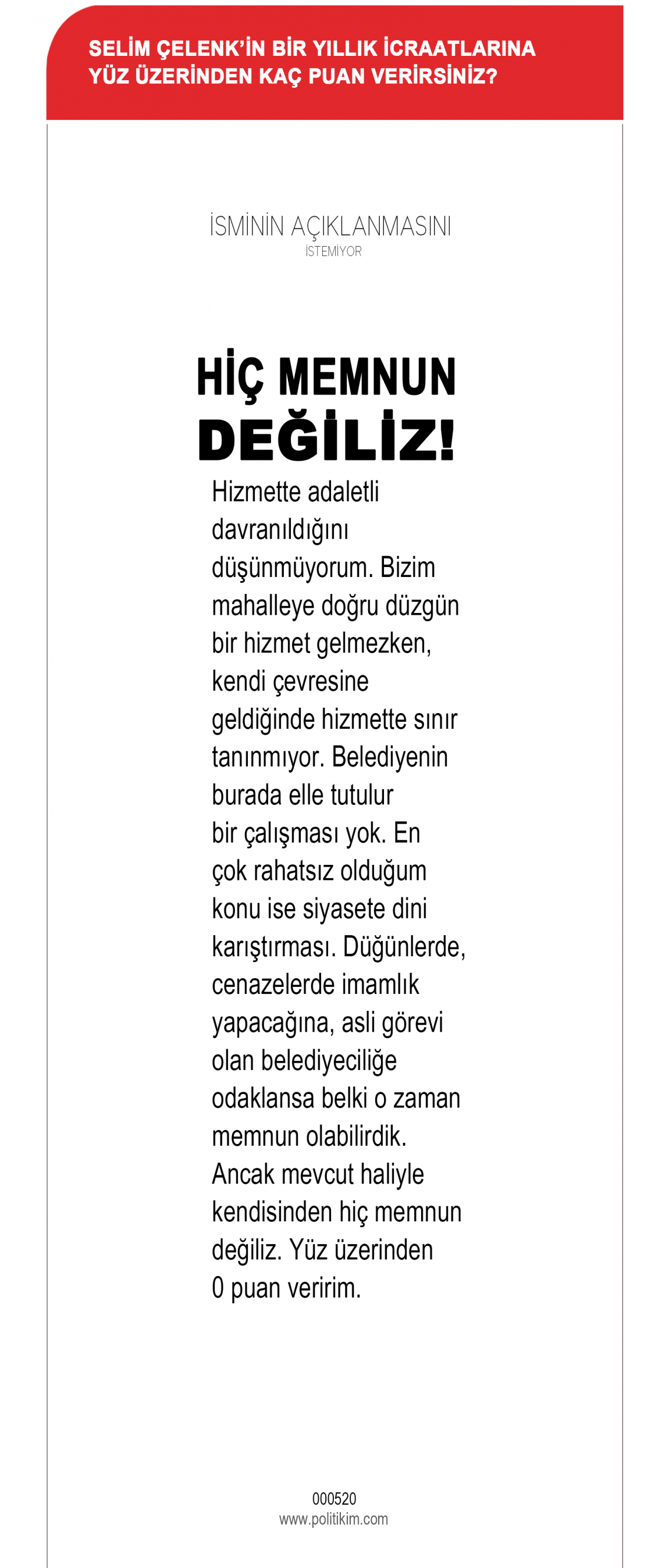 SELİM ÇELENK'İN BİR YILLIK İCRAATLARINA YÜZ ÜZERİNDEN KAÇ PUAN VERİRSİNİZ?

İSMİNİN AÇIKLANMASINI
İSTEMİYOR

HİÇ MEMNUN DEĞİLİZ!

Hizmette adaletli davranıldığını düşünmüyorum. Bizim mahalleye doğru düzgün bir hizmet gelmezken, kendi çevresine geldiğinde hizmette sınır tanınmıyor. Belediyenin burada elle tutulur bir çalışması yok. En çok rahatsız olduğum konu ise siyasete dini karıştırması. Düğünlerde, cenazelerde imamlık yapacağına, asli görevi olan belediyeciliğe odaklansa belki o zaman memnun olabilirdik. Ancak mevcut haliyle kendisinden hiç memnun değiliz. Yüz üzerinden 0 puan veririm.

000520
www.politikim.com